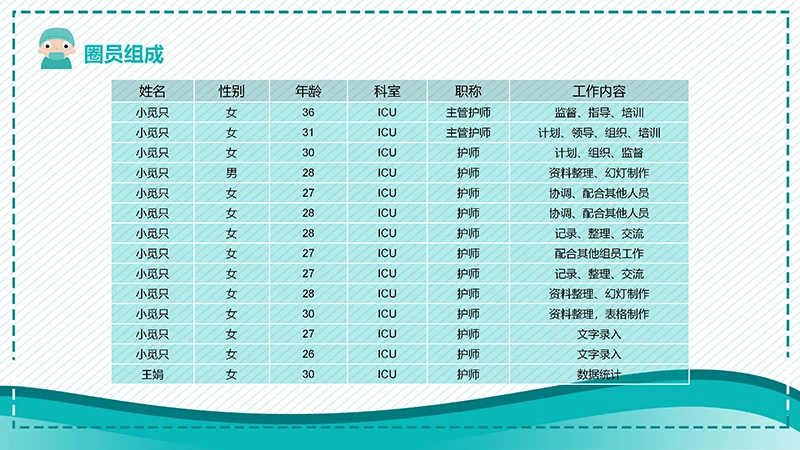 圈员组成

| 姓名 | 性别 | 年龄 | 科室 | 职称 | 工作内容 |
|---|---|---|---|---|---|
| 小觅只 | 女 | 36 | ICU | 主管护师 | 监督、指导、培训 |
| 小觅只 | 女 | 31 | ICU | 主管护师 | 计划、领导、组织、培训 |
| 小觅只 | 女 | 30 | ICU | 护师 | 计划、组织、监督 |
| 小觅只 | 男 | 28 | ICU | 护师 | 资料整理、幻灯制作 |
| 小觅只 | 女 | 27 | ICU | 护师 | 协调、配合其他人员 |
| 小觅只 | 女 | 28 | ICU | 护师 | 协调、配合其他人员 |
| 小觅只 | 女 | 28 | ICU | 护师 | 记录、整理、交流 |
| 小觅只 | 女 | 27 | ICU | 护师 | 配合其他组员工作 |
| 小觅只 | 女 | 27 | ICU | 护师 | 记录、整理、交流 |
| 小觅只 | 女 | 28 | ICU | 护师 | 资料整理、幻灯制作 |
| 小觅只 | 女 | 30 | ICU | 护师 | 资料整理，表格制作 |
| 小觅只 | 女 | 27 | ICU | 护师 | 文字录入 |
| 小觅只 | 女 | 26 | ICU | 护师 | 文字录入 |
| 王娟 | 女 | 30 | ICU | 护师 | 数据统计 |